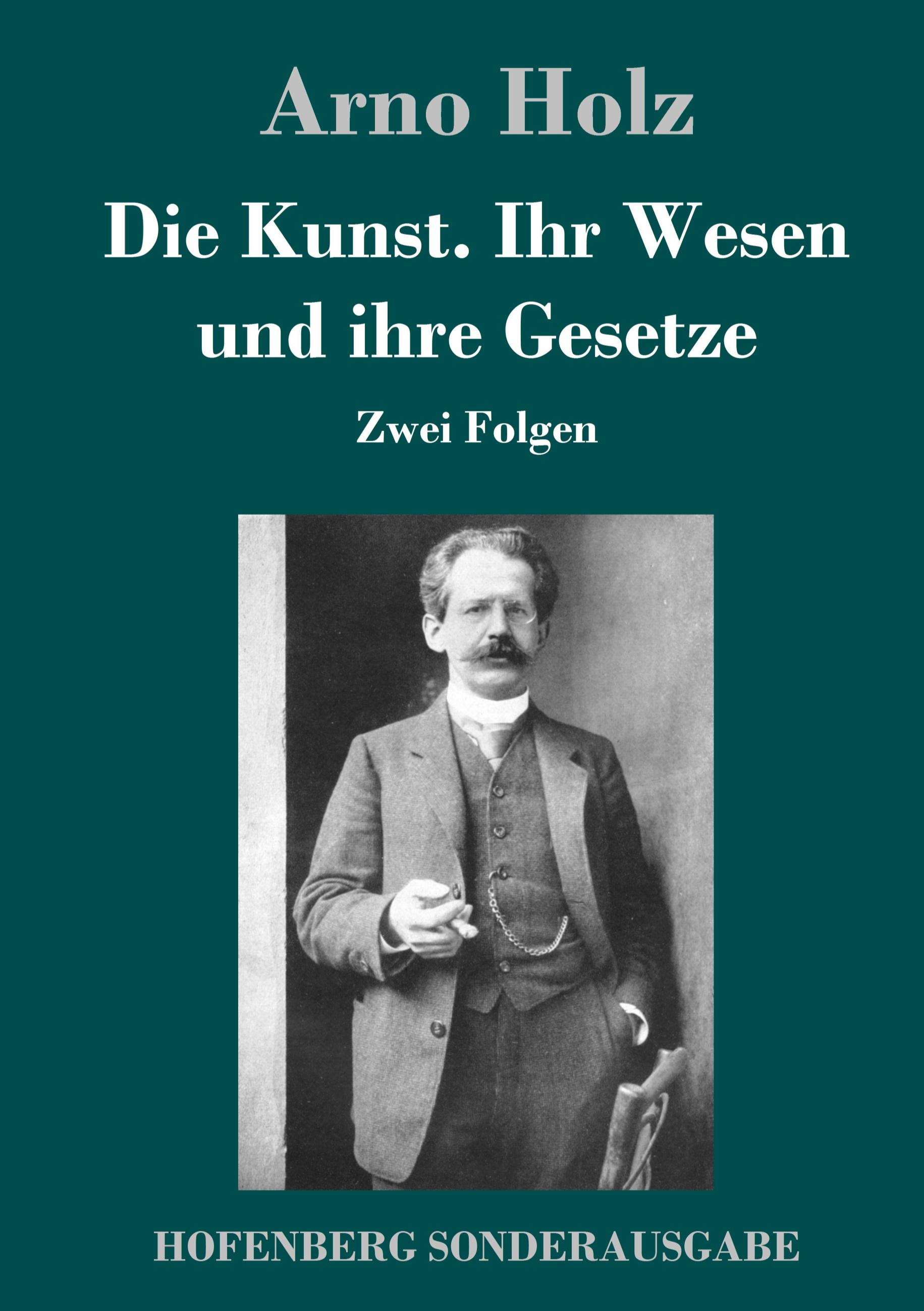 Arno Holz

Die Kunst. Ihr Wesen und ihre Gesetze

Zwei Folgen

HOFENBERG SONDERAUSGABE